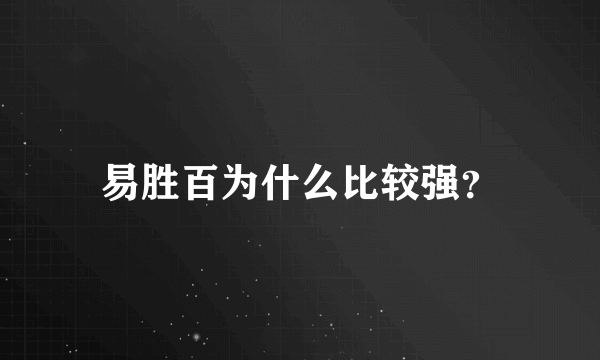 易胜百为什么比较强?